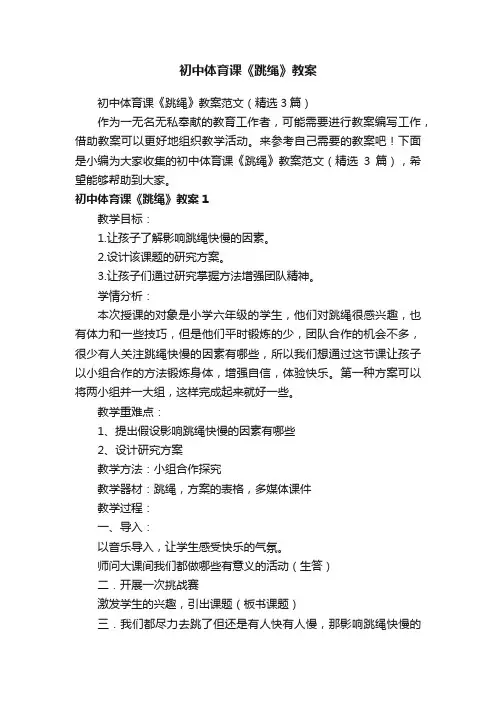 初中体育课《跳绳》教案

初中体育课《跳绳》教案范文（精选3篇）

作为一无名无私奉献的教育工作者，可能需要进行教案编写工作，借助教案可以更好地组织教学活动。来参考自己需要的教案吧！下面是小编为大家收集的初中体育课《跳绳》教案范文（精选 3 篇），希望能够帮助到大家。

初中体育课《跳绳》教案 1

教学目标：

1.让孩子了解影响跳绳快慢的因素。

2.设计该课题的研究方案。

3.让孩子们通过研究掌握方法增强团队精神。

学情分析：

本次授课的对象是小学六年级的学生，他们对跳绳很感兴趣，也有体力和一些技巧，但是他们平时锻炼的少，团队合作的机会不多，很少有人关注跳绳快慢的因素有哪些，所以我们想通过这节课让孩子以小组合作的方法锻炼身体，增强自信，体验快乐。第一种方案可以将两小组并一大组，这样完成起来就好一些。

教学重难点：

1、提出假设影响跳绳快慢的因素有哪些

2、设计研究方案

教学方法：小组合作探究

教学器材：跳绳，方案的表格，多媒体课件

教学过程：

一、导入：

以音乐导入，让学生感受快乐的气氛。

师问大课间我们都做哪些有意义的活动（生答）

二．开展一次挑战赛

激发学生的兴趣，引出课题（板书课题）

三．我们都尽力去跳了但还是有人快有人慢，那影响跳绳快慢的